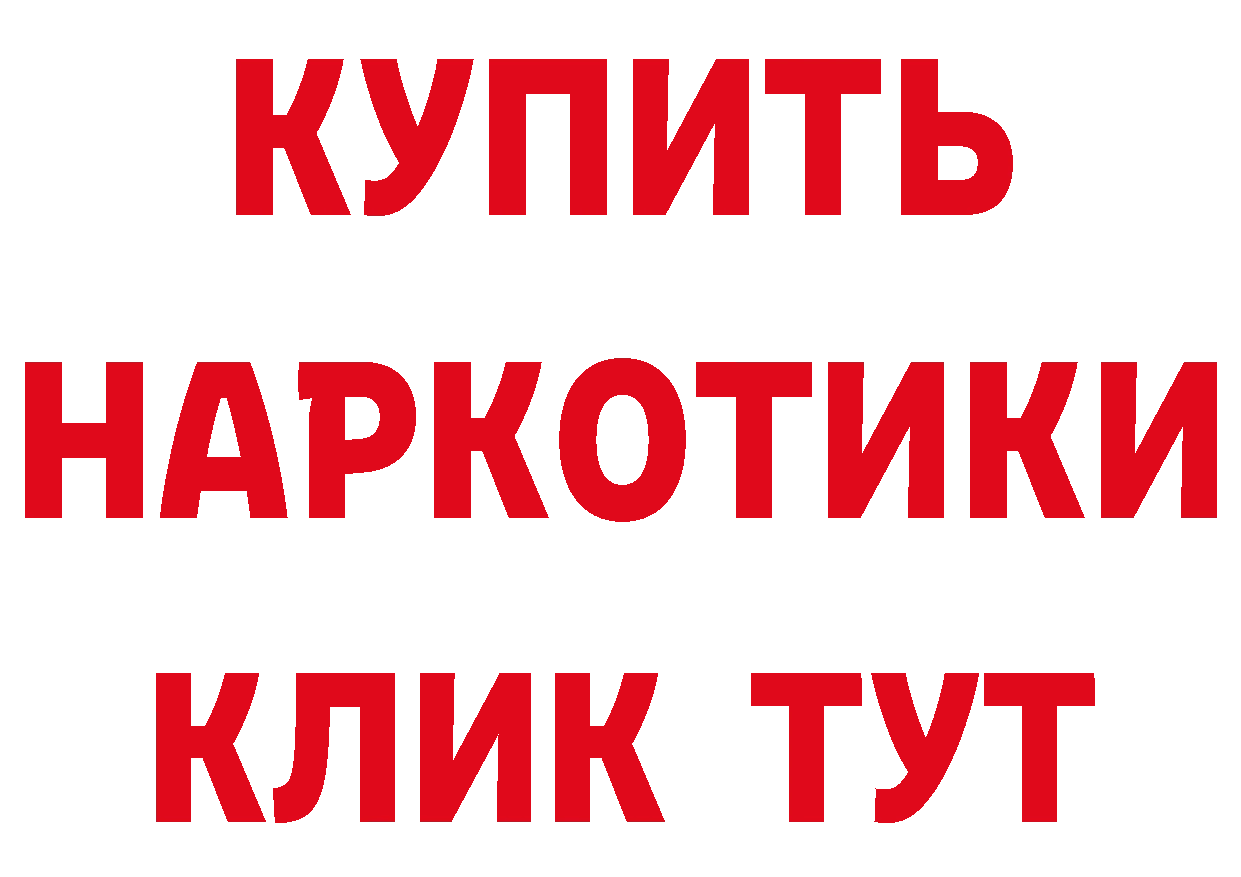 КУПИТЬ НАРКОТИКИ КЛИК ТУТ